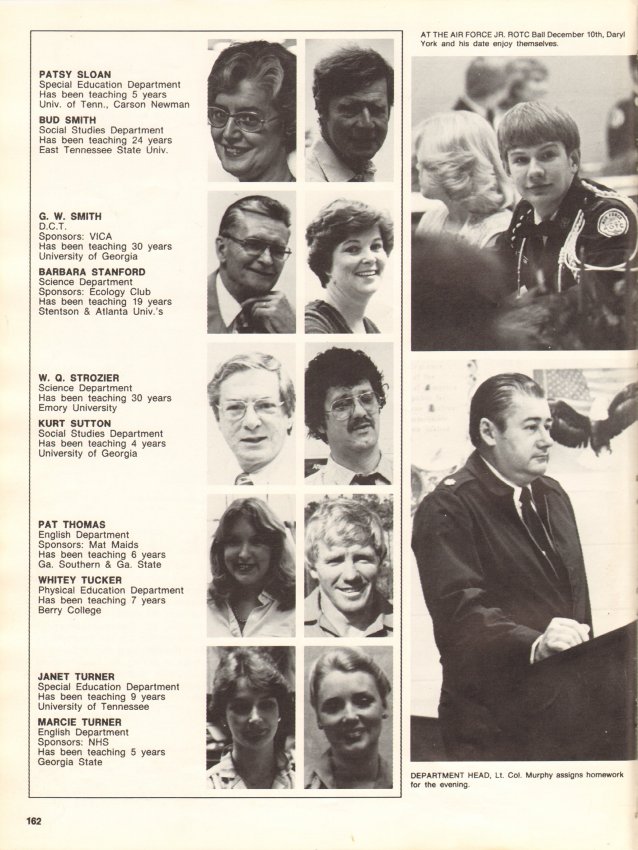 PATSY SLOAN
Special Education Department
Has been teaching 5 years
Univ. of Tenn., Carson Newman

BUD SMITH
Social Studies Department
Has been teaching 24 years
East Tennessee State Univ.

G. W. SMITH
D.C.T.
Sponsors: VICA
Has been teaching 30 years
University of Georgia

BARBARA STANFORD
Science Department
Sponsors: Ecology Club
Has been teaching 19 years
Stentson & Atlanta Univ.'s

W. Q. STROZIER
Science Department
Has been teaching 30 years
Emory University

KURT SUTTON
Social Studies Department
Has been teaching 4 years
University of Georgia

PAT THOMAS
English Department
Sponsors: Mat Maids
Has been teaching 6 years
Ga. Southern & Ga. State

WHITEY TUCKER
Physical Education Department
Has been teaching 7 years
Berry College

JANET TURNER
Special Education Department
Has been teaching 9 years
University of Tennessee

MARCIE TURNER
English Department
Sponsors: NHS
Has been teaching 5 years
Georgia State

AT THE AIR FORCE JR. ROTC Ball December 10th, Daryl York and his date enjoy themselves.

DEPARTMENT HEAD, Lt. Col. Murphy assigns homework for the evening.

162